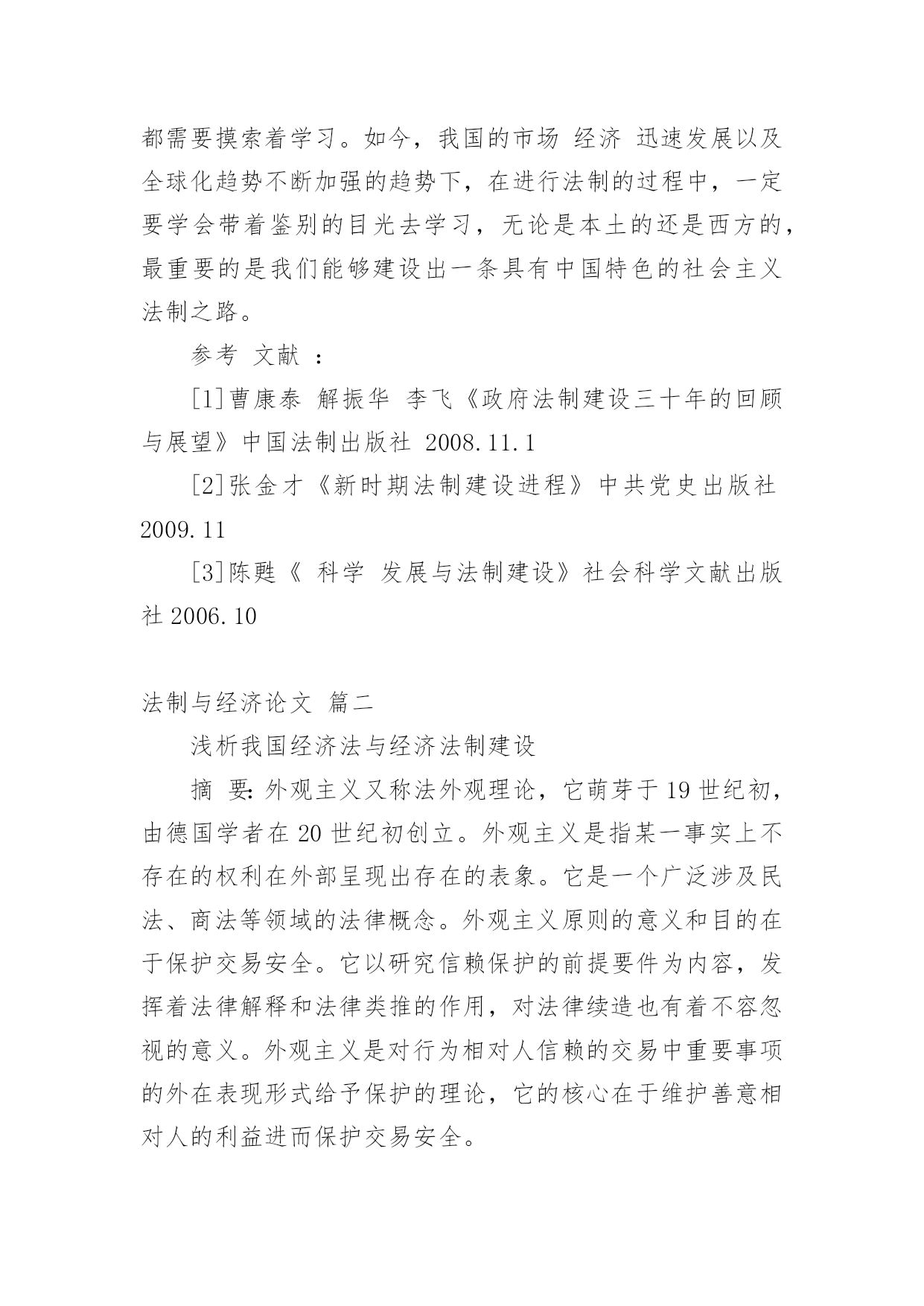 都需要摸索着学习。如今，我国的市场 经济 迅速发展以及全球化趋势不断加强的趋势下，在进行法制的过程中，一定要学会带着鉴别的目光去学习，无论是本土的还是西方的，最重要的是我们能够建设出一条具有中国特色的社会主义法制之路。

参考 文献 ：

[1]曹康泰 解振华 李飞《政府法制建设三十年的回顾与展望》中国法制出版社 2008.11.1

[2]张金才《新时期法制建设进程》中共党史出版社 2009.11

[3]陈甦《 科学 发展与法制建设》社会科学文献出版社 2006.10

法制与经济论文 篇二

浅析我国经济法与经济法制建设

摘 要：外观主义又称法外观理论，它萌芽于 19 世纪初，由德国学者在 20 世纪初创立。外观主义是指某一事实上不存在的权利在外部呈现出存在的表象。它是一个广泛涉及民法、商法等领域的法律概念。外观主义原则的意义和目的在于保护交易安全。它以研究信赖保护的前提要件为内容，发挥着法律解释和法律类推的作用，对法律续造也有着不容忽视的意义。外观主义是对行为相对人信赖的交易中重要事项的外在表现形式给予保护的理论，它的核心在于维护善意相对人的利益进而保护交易安全。